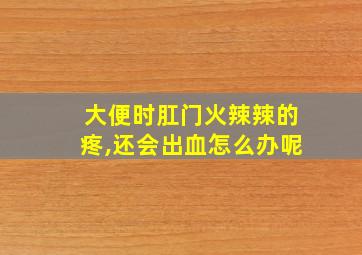 大便时肛门火辣辣的疼,还会出血怎么办呢